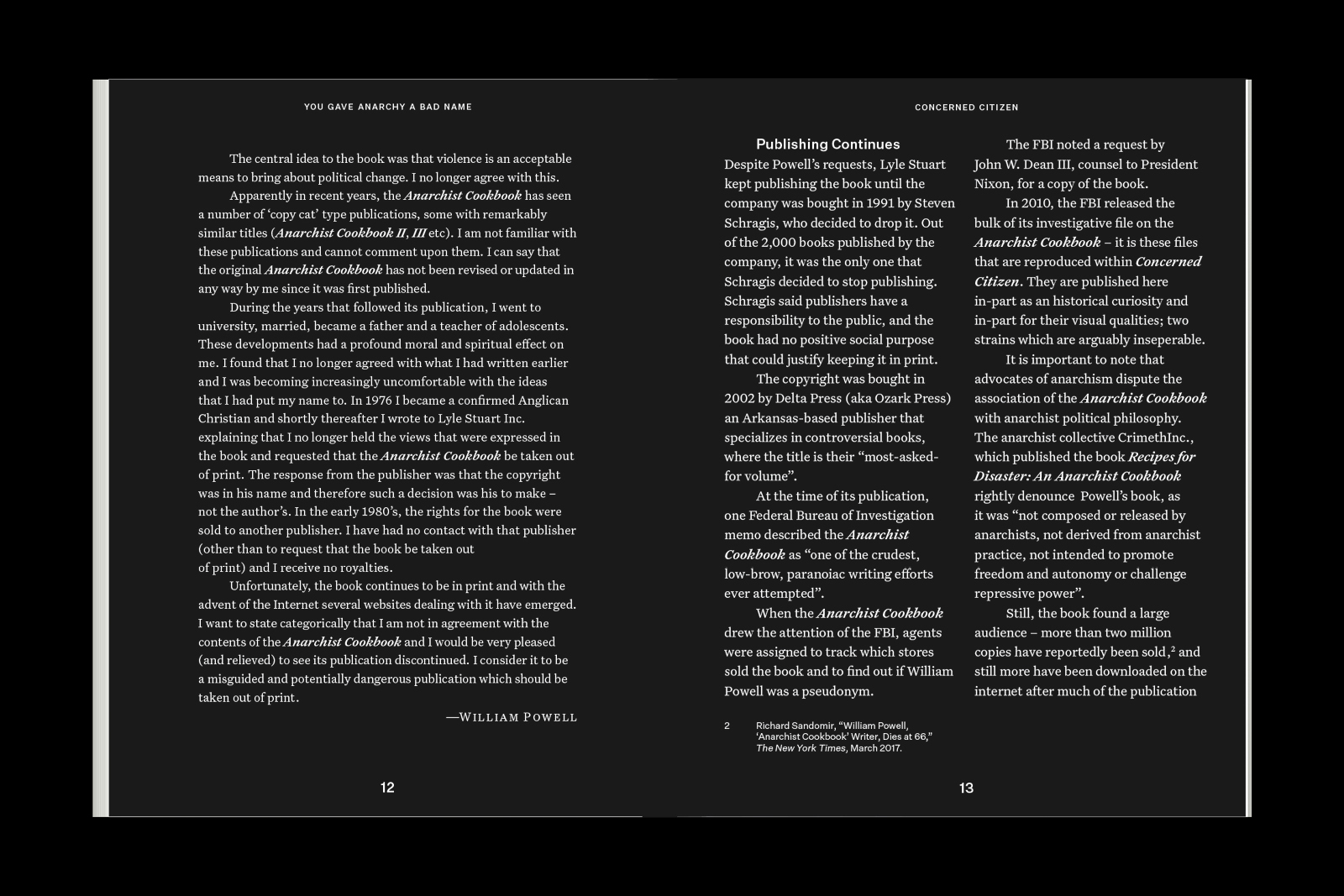 YOU GAVE ANARCHY A BAD NAME

The central idea to the book was that violence is an acceptable means to bring about political change. I no longer agree with this.

Apparently in recent years, the Anarchist Cookbook has seen a number of 'copy cat' type publications, some with remarkably similar titles (Anarchist Cookbook II, III etc). I am not familiar with these publications and cannot comment upon them. I can say that the original Anarchist Cookbook has not been revised or updated in any way by me since it was first published.

During the years that followed its publication, I went to university, married, became a father and a teacher of adolescents. These developments had a profound moral and spiritual effect on me. I found that I no longer agreed with what I had written earlier and I was becoming increasingly uncomfortable with the ideas that I had put my name to. In 1976 I became a confirmed Anglican Christian and shortly thereafter I wrote to Lyle Stuart Inc. explaining that I no longer held the views that were expressed in the book and requested that the Anarchist Cookbook be taken out of print. The response from the publisher was that the copyright was in his name and therefore such a decision was his to make – not the author's. In the early 1980's, the rights for the book were sold to another publisher. I have had no contact with that publisher (other than to request that the book be taken out of print) and I receive no royalties.

Unfortunately, the book continues to be in print and with the advent of the Internet several websites dealing with it have emerged. I want to state categorically that I am not in agreement with the contents of the Anarchist Cookbook and I would be very pleased (and relieved) to see its publication discontinued. I consider it to be a misguided and potentially dangerous publication which should be taken out of print.

—WILLIAM POWELL

12

CONCERNED CITIZEN

Publishing Continues

Despite Powell's requests, Lyle Stuart kept publishing the book until the company was bought in 1991 by Steven Schragis, who decided to drop it. Out of the 2,000 books published by the company, it was the only one that Schragis decided to stop publishing. Schragis said publishers have a responsibility to the public, and the book had no positive social purpose that could justify keeping it in print.

The copyright was bought in 2002 by Delta Press (aka Ozark Press) an Arkansas-based publisher that specializes in controversial books, where the title is their "most-asked-for volume".

At the time of its publication, one Federal Bureau of Investigation memo described the Anarchist Cookbook as "one of the crudest, low-brow, paranoiac writing efforts ever attempted".

When the Anarchist Cookbook drew the attention of the FBI, agents were assigned to track which stores sold the book and to find out if William Powell was a pseudonym.

The FBI noted a request by John W. Dean III, counsel to President Nixon, for a copy of the book.

In 2010, the FBI released the bulk of its investigative file on the Anarchist Cookbook – it is these files that are reproduced within Concerned Citizen. They are published here in-part as an historical curiosity and in-part for their visual qualities; two strains which are arguably inseperable.

It is important to note that advocates of anarchism dispute the association of the Anarchist Cookbook with anarchist political philosophy. The anarchist collective CrimethInc., which published the book Recipes for Disaster: An Anarchist Cookbook rightly denounce Powell's book, as it was "not composed or released by anarchists, not derived from anarchist practice, not intended to promote freedom and autonomy or challenge repressive power".

Still, the book found a large audience – more than two million copies have reportedly been sold,$^2$ and still more have been downloaded on the internet after much of the publication

2 Richard Sandomir, "William Powell, 'Anarchist Cookbook' Writer, Dies at 66," The New York Times, March 2017.

13